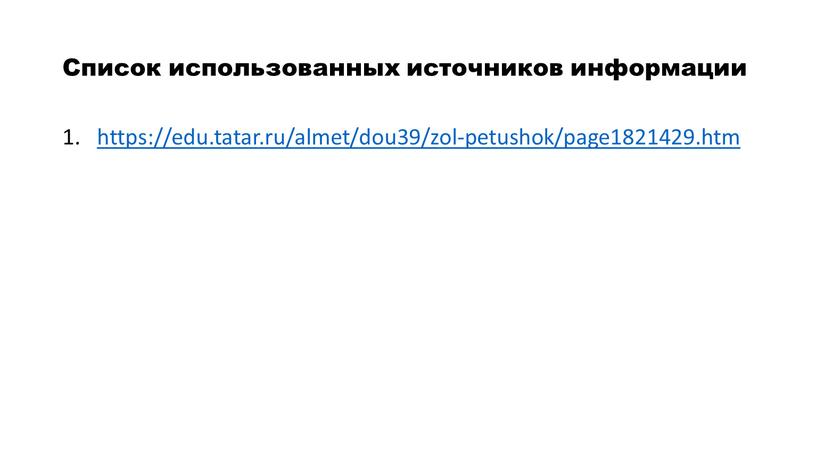 Список использованных источников информации

1. https://edu.tatar.ru/almet/dou39/zol-petushok/page1821429.htm